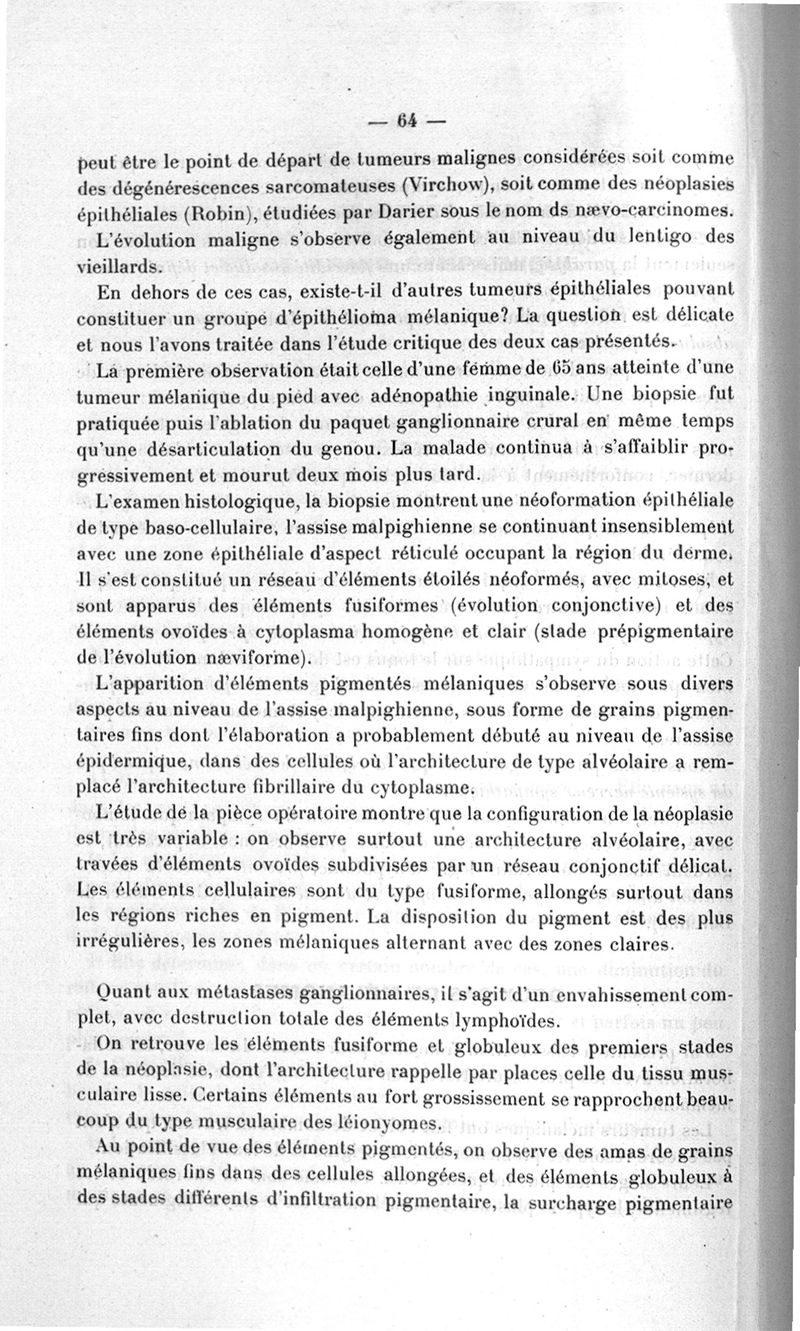 — 64 —

peut être le point de départ de tumeurs malignes considérées soit comme des dégénérescences sarcomateuses (Virchow), soit comme des néoplasies épithéliales (Robin), étudiées par Darier sous le nom ds nævo-carcinomes.

L'évolution maligne s'observe également au niveau du lentigo des vieillards.

En dehors de ces cas, existe-t-il d'autres tumeurs épithéliales pouvant constituer un groupe d'épithélioma mélanique? La question est délicate et nous l'avons traitée dans l'étude critique des deux cas présentés.

La première observation était celle d'une femme de 65 ans atteinte d'une tumeur mélanique du pied avec adénopathie inguinale. Une biopsie fut pratiquée puis l'ablation du paquet ganglionnaire crural en même temps qu'une désarticulation du genou. La malade continua à s'affaiblir progressivement et mourut deux mois plus tard.

L'examen histologique, la biopsie montrent une néoformation épithéliale de type baso-cellulaire, l'assise malpighienne se continuant insensiblement avec une zone épithéliale d'aspect réticulé occupant la région du derme. Il s'est constitué un réseau d'éléments étoilés néoformés, avec mitoses, et sont apparus des éléments fusiformes (évolution conjonctive) et des éléments ovoïdes à cytoplasma homogène et clair (stade prépigmentaire de l'évolution næviforme).

L'apparition d'éléments pigmentés mélaniques s'observe sous divers aspects au niveau de l'assise malpighienne, sous forme de grains pigmentaires fins dont l'élaboration a probablement débuté au niveau de l'assise épidermique, dans des cellules où l'architecture de type alvéolaire a remplacé l'architecture fibrillaire du cytoplasme.

L'étude de la pièce opératoire montre que la configuration de la néoplasie est très variable : on observe surtout une architecture alvéolaire, avec travées d'éléments ovoïdes subdivisées par un réseau conjonctif délicat. Les éléments cellulaires sont du type fusiforme, allongés surtout dans les régions riches en pigment. La disposition du pigment est des plus irrégulières, les zones mélaniques alternant avec des zones claires.

Quant aux métastases ganglionnaires, il s'agit d'un envahissement complet, avec destruction totale des éléments lymphoïdes.

On retrouve les éléments fusiforme et globuleux des premiers stades de la néoplasie, dont l'architecture rappelle par places celle du tissu musculaire lisse. Certains éléments au fort grossissement se rapprochent beaucoup du type musculaire des léionyomes.

Au point de vue des éléments pigmentés, on observe des amas de grains mélaniques fins dans des cellules allongées, et des éléments globuleux à des stades différents d'infiltration pigmentaire, la surcharge pigmentaire